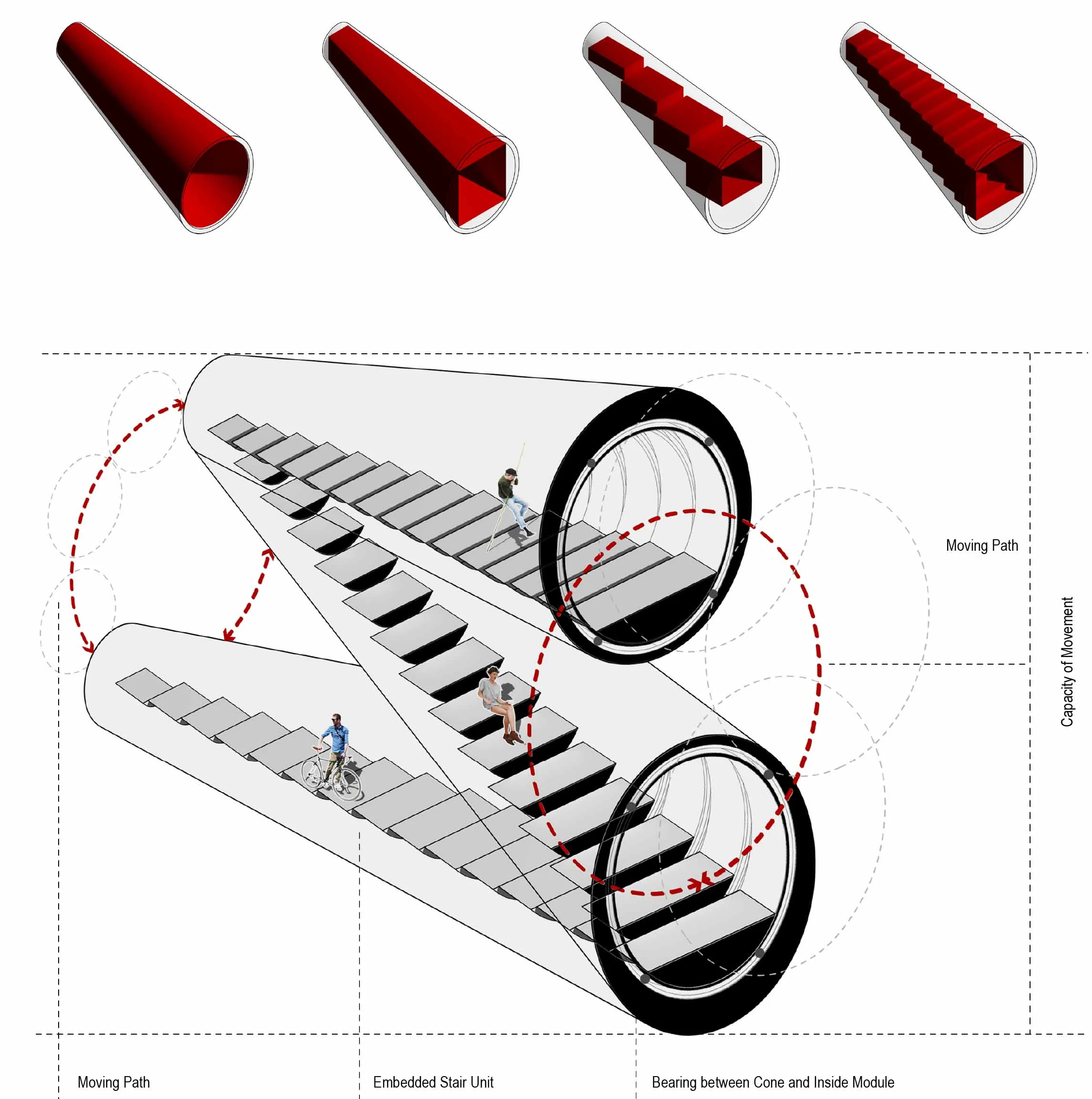 Moving Path

Capacity of Movement

Moving Path

Embedded Stair Unit

Bearing between Cone and Inside Module